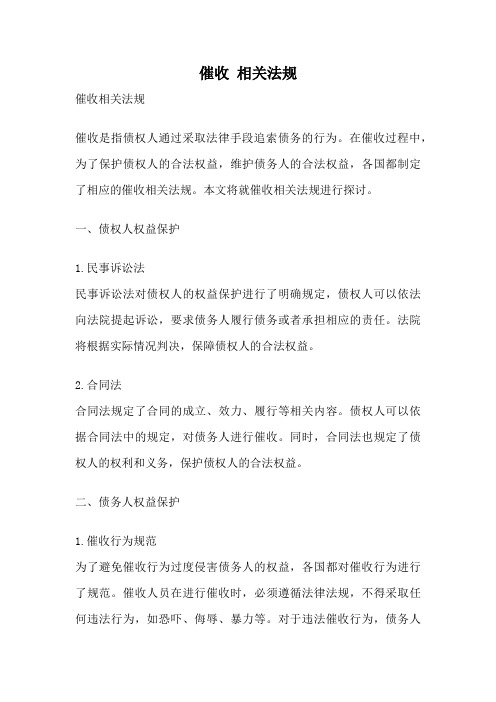 催收 相关法规

催收相关法规

催收是指债权人通过采取法律手段追索债务的行为。在催收过程中，为了保护债权人的合法权益，维护债务人的合法权益，各国都制定了相应的催收相关法规。本文将就催收相关法规进行探讨。

一、债权人权益保护

1.民事诉讼法
民事诉讼法对债权人的权益保护进行了明确规定，债权人可以依法向法院提起诉讼，要求债务人履行债务或者承担相应的责任。法院将根据实际情况判决，保障债权人的合法权益。

2.合同法
合同法规定了合同的成立、效力、履行等相关内容。债权人可以依据合同法中的规定，对债务人进行催收。同时，合同法也规定了债权人的权利和义务，保护债权人的合法权益。

二、债务人权益保护

1.催收行为规范
为了避免催收行为过度侵害债务人的权益，各国都对催收行为进行了规范。催收人员在进行催收时，必须遵循法律法规，不得采取任何违法行为，如恐吓、侮辱、暴力等。对于违法催收行为，债务人